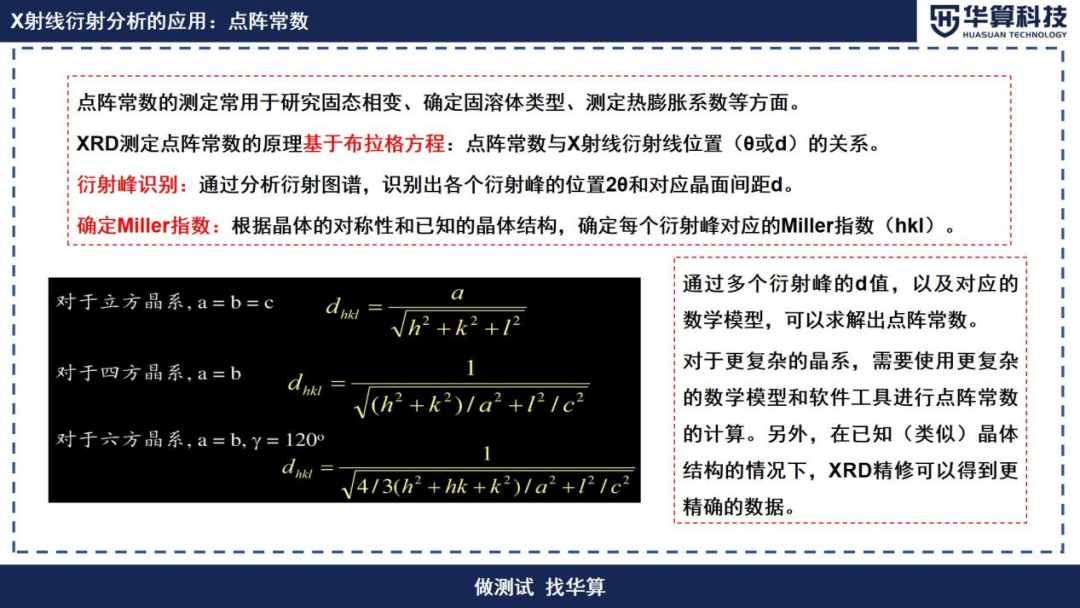 X射线衍射分析的应用：点阵常数

华算科技
HUASUAN TECHNOLOGY

点阵常数的测定常用于研究固态相变、确定固溶体类型、测定热膨胀系数等方面。

XRD测定点阵常数的原理基于布拉格方程：点阵常数与X射线衍射线位置（θ或d）的关系。

衍射峰识别：通过分析衍射图谱，识别出各个衍射峰的位置2θ和对应晶面间距d。

确定Miller指数：根据晶体的对称性和已知的晶体结构，确定每个衍射峰对应的Miller指数（hkl）。

对于立方晶系, a = b = c $d_{hkl} = \frac{a}{\sqrt{h^2+k^2+l^2}}$

对于四方晶系, a = b $d_{hkl} = \frac{1}{\sqrt{(h^2+k^2)/a^2+l^2/c^2}}$

对于六方晶系, a = b, γ = 120° $d_{hkl} = \frac{1}{\sqrt{4/3(h^2+hk+k^2)/a^2+l^2/c^2}}$

通过多个衍射峰的d值，以及对应的数学模型，可以求解出点阵常数。

对于更复杂的晶系，需要使用更复杂的数学模型和软件工具进行点阵常数的计算。另外，在已知（类似）晶体结构的情况下，XRD精修可以得到更精确的数据。

做测试 找华算